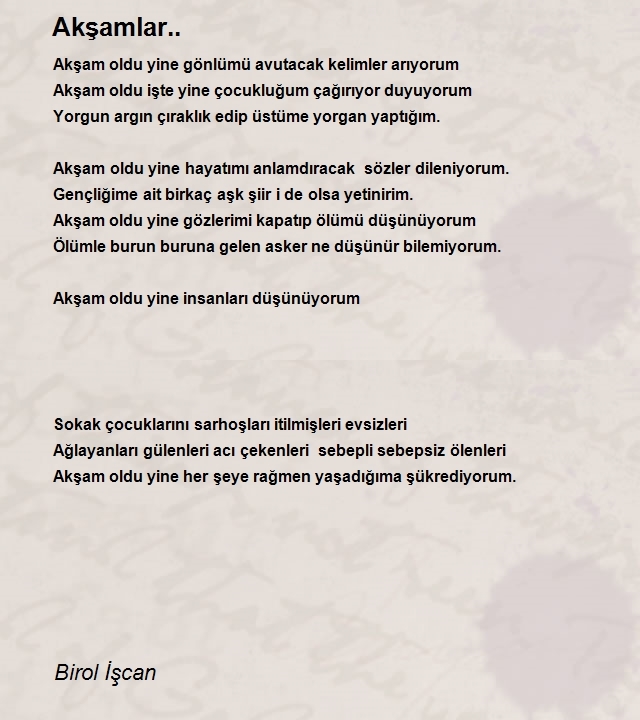 Akşamlar..

Akşam oldu yine gönlümü avutacak kelimler arıyorum
Akşam oldu işte yine çocukluğum çağırıyor duyuyorum
Yorgun argın çıraklık edip üstüme yorgan yaptığım.

Akşam oldu yine hayatımı anlamdıracak sözler dileniyorum.
Gençliğime ait birkaç aşk şiir i de olsa yetinirim.
Akşam oldu yine gözlerimi kapatıp ölümü düşünüyorum
Ölümle burun buruna gelen asker ne düşünür bilemiyorum.

Akşam oldu yine insanları düşünüyorum

Sokak çocuklarını sarhoşları itilmişleri evsizleri
Ağlayanları gülenleri acı çekenleri sebepli sebepsiz ölenleri
Akşam oldu yine her şeye rağmen yaşadığıma şükrediyorum.

Birol İşcan